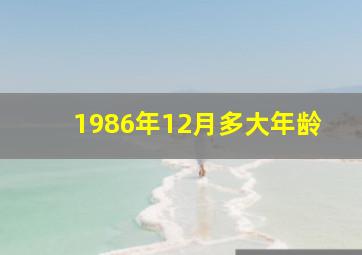 1986年12月多大年龄